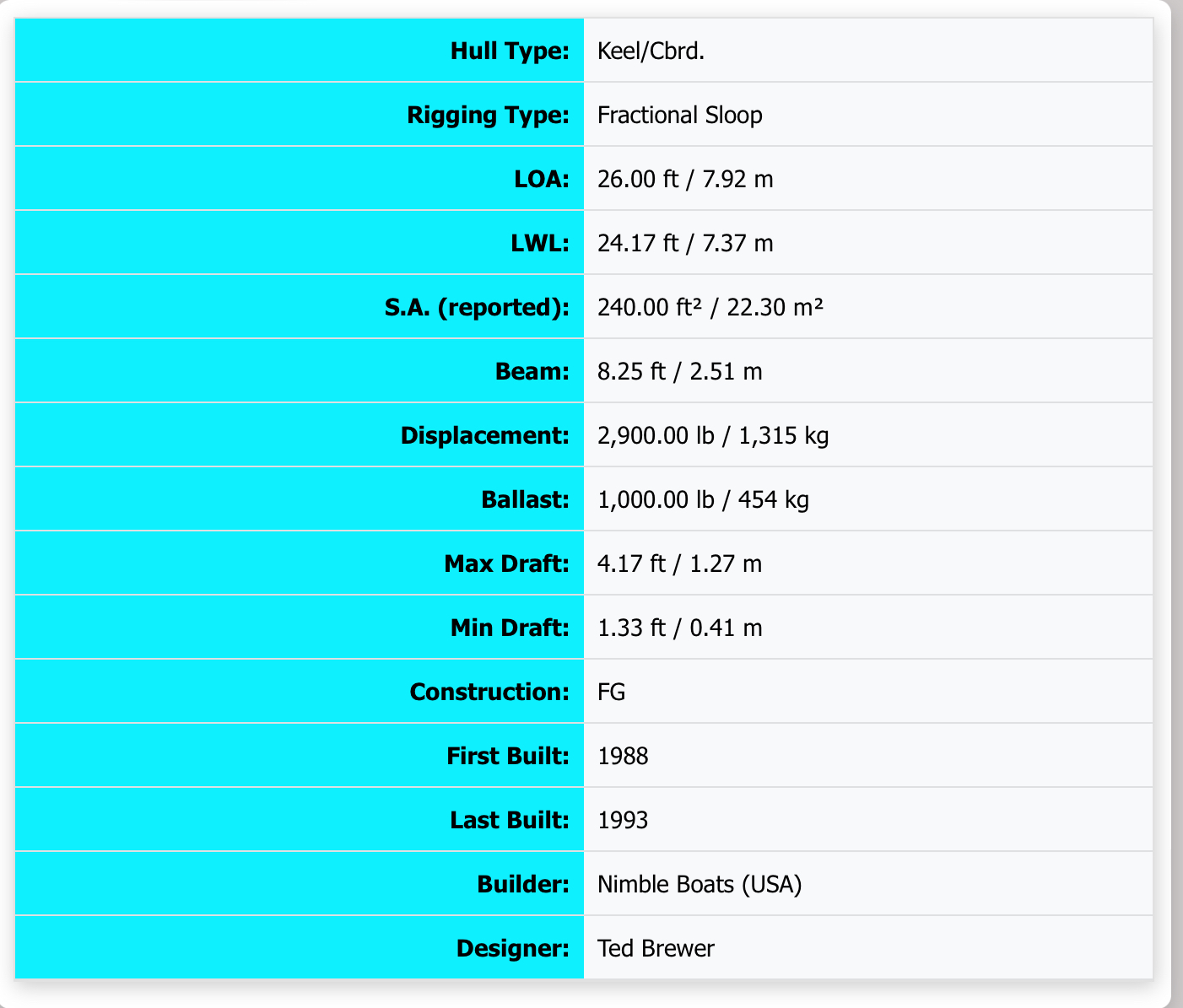 | | |
|---|---|
| Hull Type: | Keel/Cbrd. |
| Rigging Type: | Fractional Sloop |
| LOA: | 26.00 ft / 7.92 m |
| LWL: | 24.17 ft / 7.37 m |
| S.A. (reported): | 240.00 ft² / 22.30 m² |
| Beam: | 8.25 ft / 2.51 m |
| Displacement: | 2,900.00 lb / 1,315 kg |
| Ballast: | 1,000.00 lb / 454 kg |
| Max Draft: | 4.17 ft / 1.27 m |
| Min Draft: | 1.33 ft / 0.41 m |
| Construction: | FG |
| First Built: | 1988 |
| Last Built: | 1993 |
| Builder: | Nimble Boats (USA) |
| Designer: | Ted Brewer |